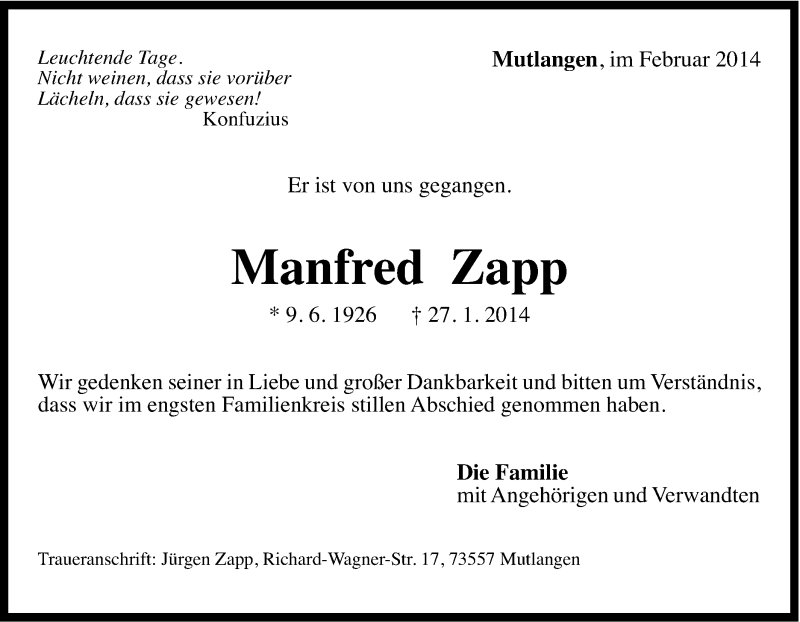 Leuchtende Tage.
Nicht weinen, dass sie vorüber
Lächeln, dass sie gewesen!
Konfuzius

Mutlangen, im Februar 2014

Er ist von uns gegangen.

Manfred Zapp

* 9. 6. 1926 † 27. 1. 2014

Wir gedenken seiner in Liebe und großer Dankbarkeit und bitten um Verständnis, dass wir im engsten Familienkreis stillen Abschied genommen haben.

Die Familie
mit Angehörigen und Verwandten

Traueranschrift: Jürgen Zapp, Richard-Wagner-Str. 17, 73557 Mutlangen